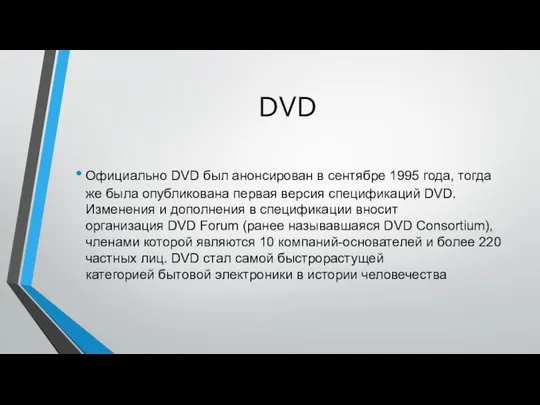 DVD

• Официально DVD был анонсирован в сентябре 1995 года, тогда же была опубликована первая версия спецификаций DVD. Изменения и дополнения в спецификации вносит организация DVD Forum (ранее называвшаяся DVD Consortium), членами которой являются 10 компаний-основателей и более 220 частных лиц. DVD стал самой быстрорастущей категорией бытовой электроники в истории человечества